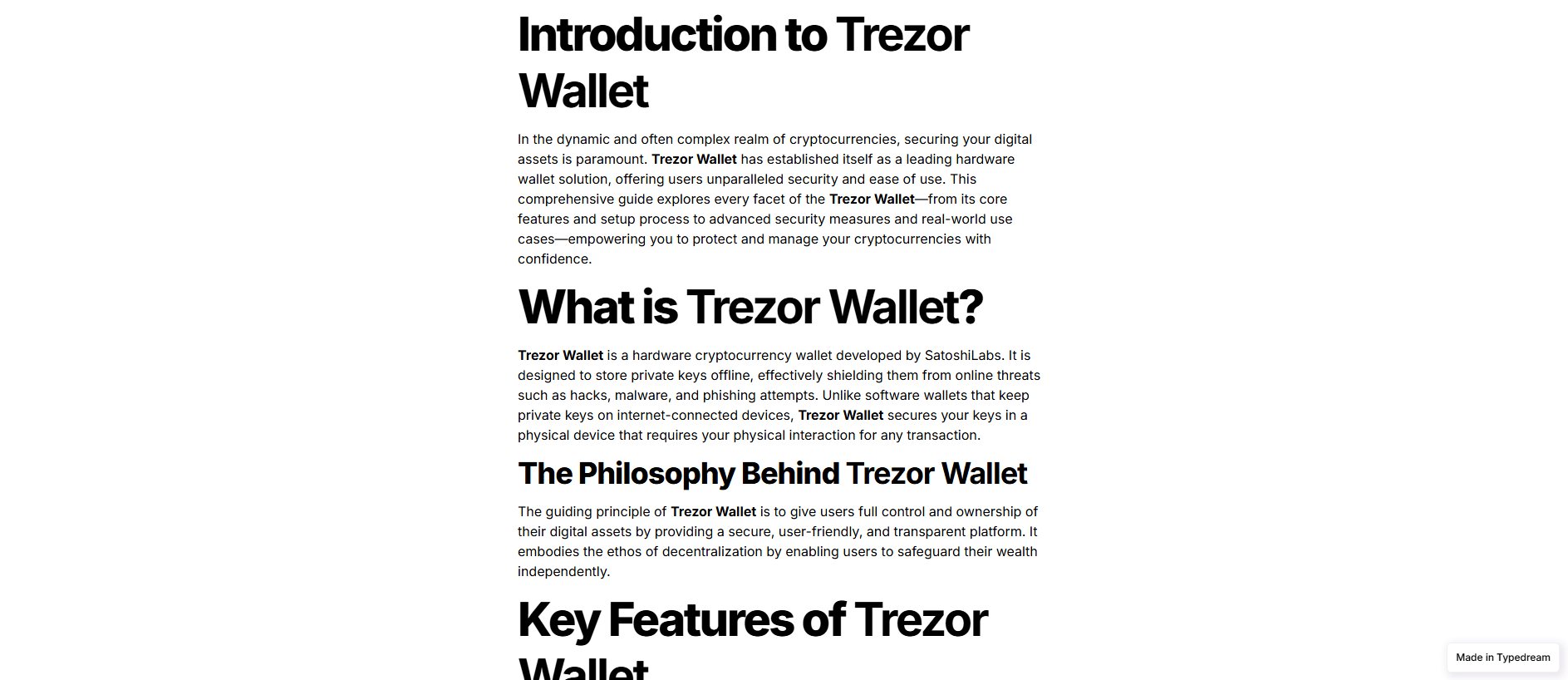 Introduction to Trezor Wallet

In the dynamic and often complex realm of cryptocurrencies, securing your digital assets is paramount. Trezor Wallet has established itself as a leading hardware wallet solution, offering users unparalleled security and ease of use. This comprehensive guide explores every facet of the Trezor Wallet—from its core features and setup process to advanced security measures and real-world use cases—empowering you to protect and manage your cryptocurrencies with confidence.

What is Trezor Wallet?

Trezor Wallet is a hardware cryptocurrency wallet developed by SatoshiLabs. It is designed to store private keys offline, effectively shielding them from online threats such as hacks, malware, and phishing attempts. Unlike software wallets that keep private keys on internet-connected devices, Trezor Wallet secures your keys in a physical device that requires your physical interaction for any transaction.

The Philosophy Behind Trezor Wallet

The guiding principle of Trezor Wallet is to give users full control and ownership of their digital assets by providing a secure, user-friendly, and transparent platform. It embodies the ethos of decentralization by enabling users to safeguard their wealth independently.

Key Features of Trezor Wallet

Made in Typedream